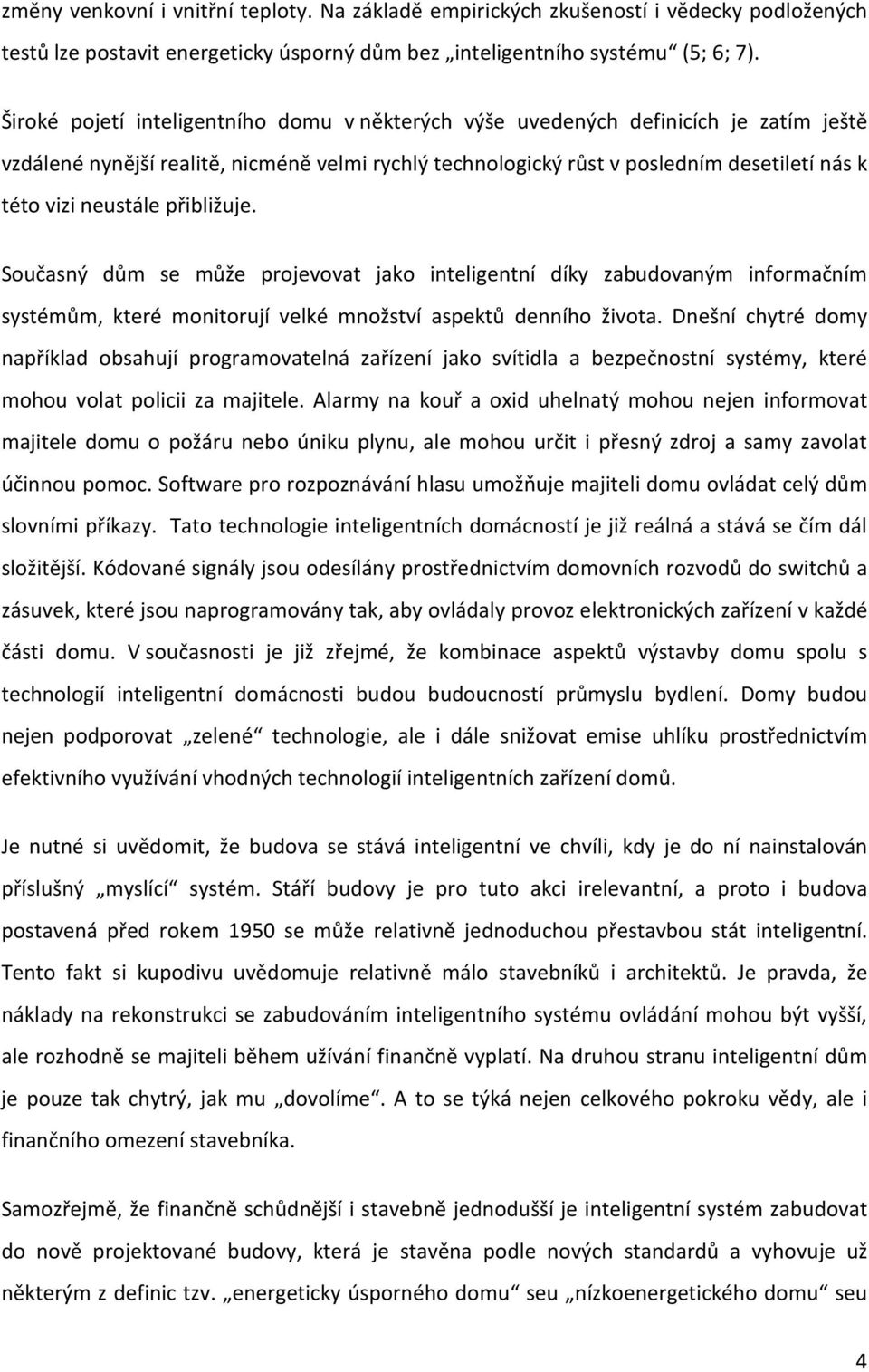 změny venkovní i vnitřní teploty. Na základě empirických zkušeností i vědecky podložených testů lze postavit energeticky úsporný dům bez „inteligentního systému“ (5; 6; 7).

Široké pojetí inteligentního domu v některých výše uvedených definicích je zatím ještě vzdálené nynější realitě, nicméně velmi rychlý technologický růst v posledním desetiletí nás k této vizi neustále přibližuje.

Současný dům se může projevovat jako inteligentní díky zabudovaným informačním systémům, které monitorují velké množství aspektů denního života. Dnešní chytré domy například obsahují programovatelná zařízení jako svítidla a bezpečnostní systémy, které mohou volat policii za majitele. Alarmy na kouř a oxid uhelnatý mohou nejen informovat majitele domu o požáru nebo úniku plynu, ale mohou určit i přesný zdroj a samy zavolat účinnou pomoc. Software pro rozpoznávání hlasu umožňuje majiteli domu ovládat celý dům slovními příkazy. Tato technologie inteligentních domácností je již reálná a stává se čím dál složitější. Kódované signály jsou odesílány prostřednictvím domovních rozvodů do switchů a zásuvek, které jsou naprogramovány tak, aby ovládaly provoz elektronických zařízení v každé části domu. V současnosti je již zřejmé, že kombinace aspektů výstavby domu spolu s technologií inteligentní domácnosti budou budoucností průmyslu bydlení. Domy budou nejen podporovat „zelené“ technologie, ale i dále snižovat emise uhlíku prostřednictvím efektivního využívání vhodných technologií inteligentních zařízení domů.

Je nutné si uvědomit, že budova se stává inteligentní ve chvíli, kdy je do ní nainstalován příslušný „myslící“ systém. Stáří budovy je pro tuto akci irelevantní, a proto i budova postavená před rokem 1950 se může relativně jednoduchou přestavbou stát inteligentní. Tento fakt si kupodivu uvědomuje relativně málo stavebníků i architektů. Je pravda, že náklady na rekonstrukci se zabudováním inteligentního systému ovládání mohou být vyšší, ale rozhodně se majiteli během užívání finančně vyplatí. Na druhou stranu inteligentní dům je pouze tak chytrý, jak mu „dovolíme“. A to se týká nejen celkového pokroku vědy, ale i finančního omezení stavebníka.

Samozřejmě, že finančně schůdnější i stavebně jednodušší je inteligentní systém zabudovat do nově projektované budovy, která je stavěna podle nových standardů a vyhovuje už některým z definic tzv. „energeticky úsporného domu“ seu „nízkoenergetického domu“ seu

4